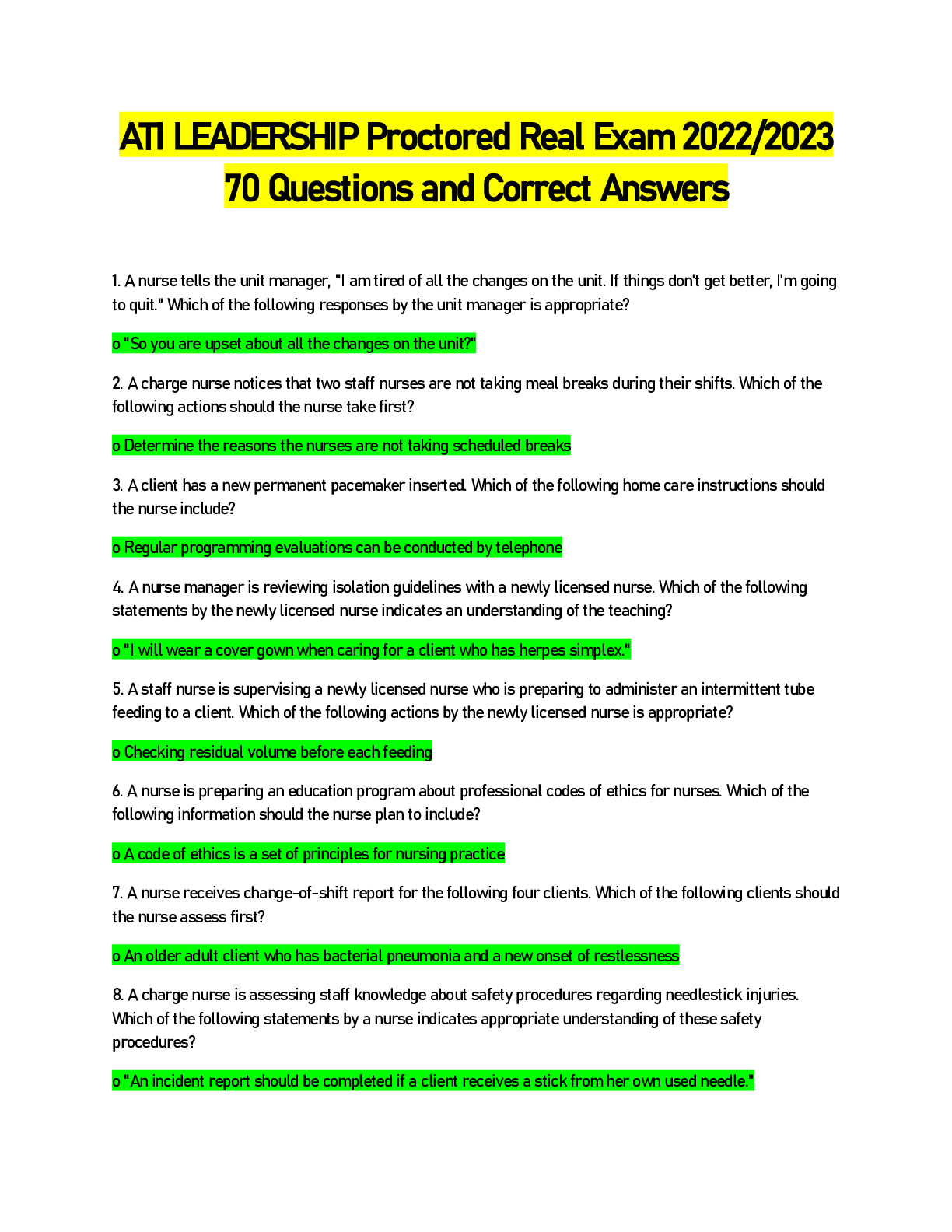 ATI LEADERSHIP Proctored Real Exam 2022/2023 70 Questions and Correct Answers

1. A nurse tells the unit manager, "I am tired of all the changes on the unit. If things don't get better, I'm going to quit." Which of the following responses by the unit manager is appropriate?

o "So you are upset about all the changes on the unit?"

2. A charge nurse notices that two staff nurses are not taking meal breaks during their shifts. Which of the following actions should the nurse take first?

o Determine the reasons the nurses are not taking scheduled breaks

3. A client has a new permanent pacemaker inserted. Which of the following home care instructions should the nurse include?

o Regular programming evaluations can be conducted by telephone

4. A nurse manager is reviewing isolation guidelines with a newly licensed nurse. Which of the following statements by the newly licensed nurse indicates an understanding of the teaching?

o "I will wear a cover gown when caring for a client who has herpes simplex."

5. A staff nurse is supervising a newly licensed nurse who is preparing to administer an intermittent tube feeding to a client. Which of the following actions by the newly licensed nurse is appropriate?

o Checking residual volume before each feeding

6. A nurse is preparing an education program about professional codes of ethics for nurses. Which of the following information should the nurse plan to include?

o A code of ethics is a set of principles for nursing practice

7. A nurse receives change-of-shift report for the following four clients. Which of the following clients should the nurse assess first?

o An older adult client who has bacterial pneumonia and a new onset of restlessness

8. A charge nurse is assessing staff knowledge about safety procedures regarding needlestick injuries. Which of the following statements by a nurse indicates appropriate understanding of these safety procedures?

o "An incident report should be completed if a client receives a stick from her own used needle."